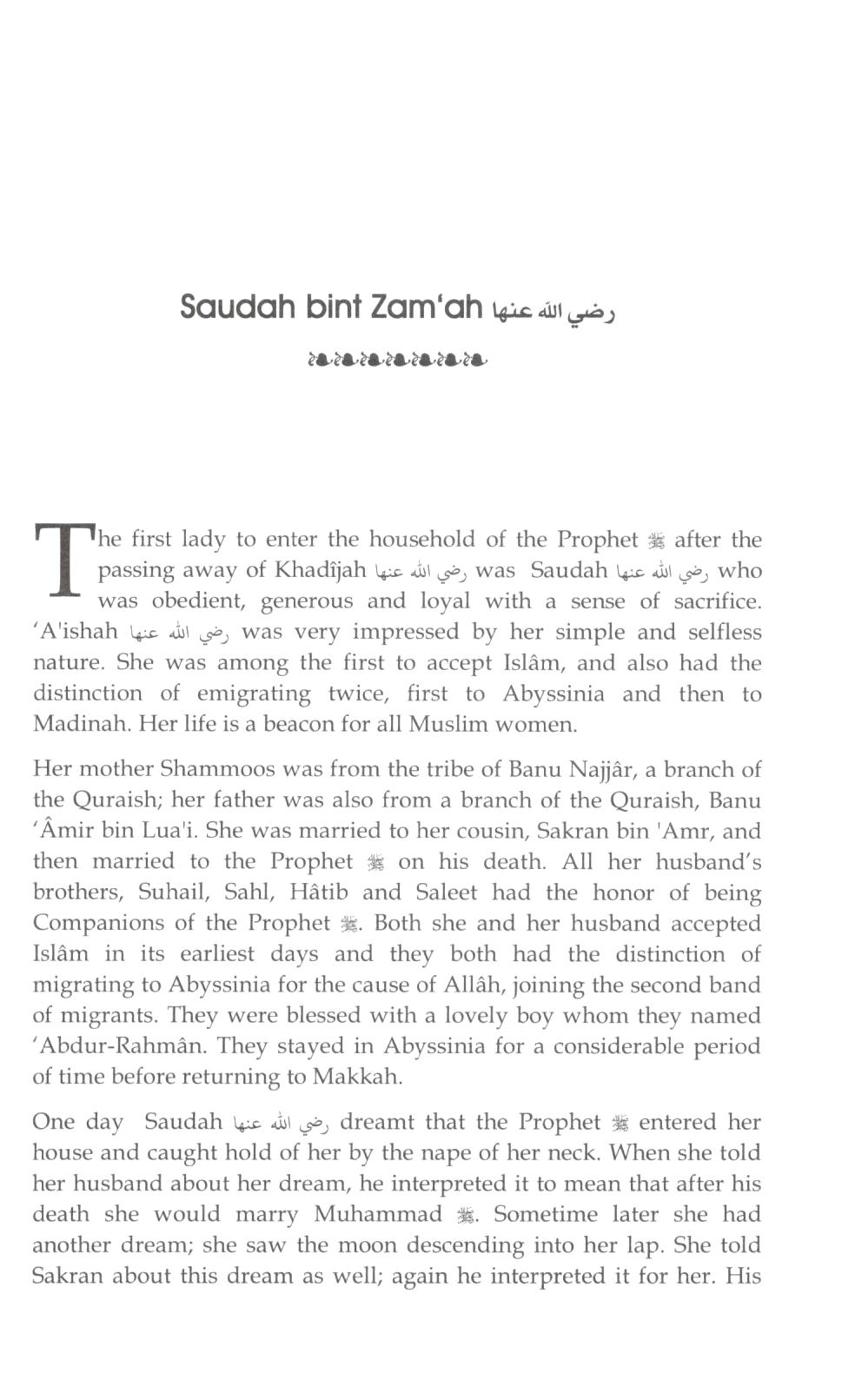 Saudah bint Zam'ah رضي الله عنها

The first lady to enter the household of the Prophet ﷺ after the passing away of Khadîjah رضي الله عنها was Saudah رضي الله عنها who was obedient, generous and loyal with a sense of sacrifice. 'A'ishah رضي الله عنها was very impressed by her simple and selfless nature. She was among the first to accept Islâm, and also had the distinction of emigrating twice, first to Abyssinia and then to Madinah. Her life is a beacon for all Muslim women.

Her mother Shammoos was from the tribe of Banu Najjâr, a branch of the Quraish; her father was also from a branch of the Quraish, Banu 'Âmir bin Lua'i. She was married to her cousin, Sakran bin 'Amr, and then married to the Prophet ﷺ on his death. All her husband's brothers, Suhail, Sahl, Hâtib and Saleet had the honor of being Companions of the Prophet ﷺ. Both she and her husband accepted Islâm in its earliest days and they both had the distinction of migrating to Abyssinia for the cause of Allâh, joining the second band of migrants. They were blessed with a lovely boy whom they named 'Abdur-Rahmân. They stayed in Abyssinia for a considerable period of time before returning to Makkah.

One day Saudah رضي الله عنها dreamt that the Prophet ﷺ entered her house and caught hold of her by the nape of her neck. When she told her husband about her dream, he interpreted it to mean that after his death she would marry Muhammad ﷺ. Sometime later she had another dream; she saw the moon descending into her lap. She told Sakran about this dream as well; again he interpreted it for her. His